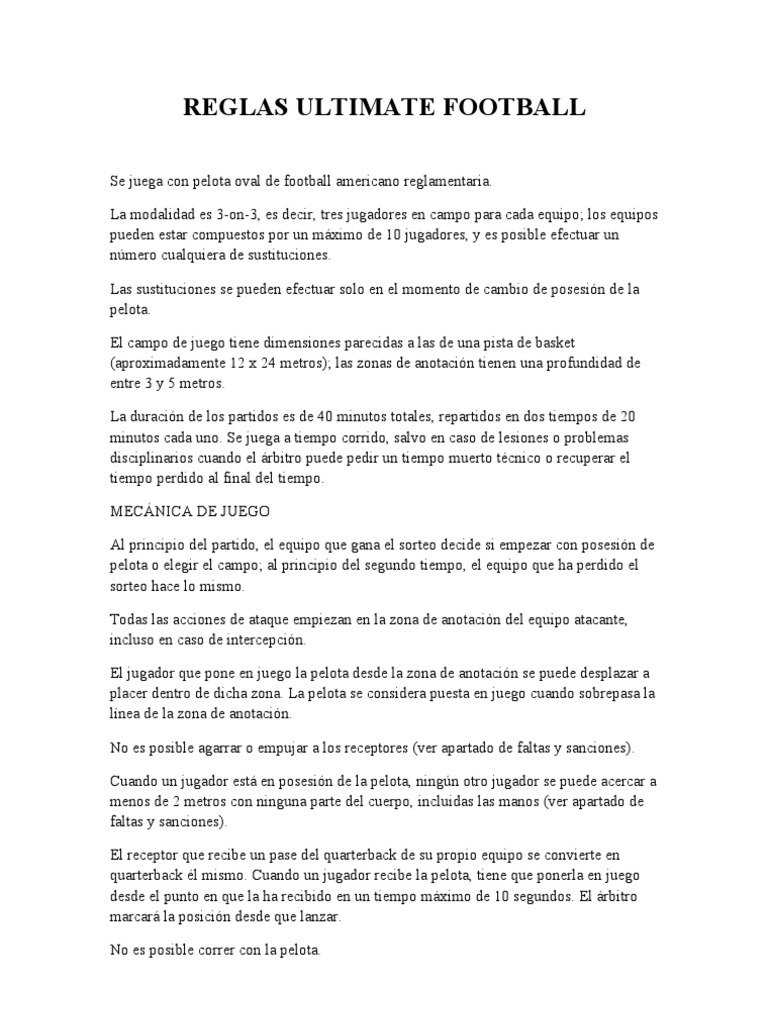 REGLAS ULTIMATE FOOTBALL

Se juega con pelota oval de football americano reglamentaria.

La modalidad es 3-on-3, es decir, tres jugadores en campo para cada equipo; los equipos pueden estar compuestos por un máximo de 10 jugadores, y es posible efectuar un número cualquiera de sustituciones.

Las sustituciones se pueden efectuar solo en el momento de cambio de posesión de la pelota.

El campo de juego tiene dimensiones parecidas a las de una pista de basket (aproximadamente 12 x 24 metros); las zonas de anotación tienen una profundidad de entre 3 y 5 metros.

La duración de los partidos es de 40 minutos totales, repartidos en dos tiempos de 20 minutos cada uno. Se juega a tiempo corrido, salvo en caso de lesiones o problemas disciplinarios cuando el árbitro puede pedir un tiempo muerto técnico o recuperar el tiempo perdido al final del tiempo.

MECÁNICA DE JUEGO

Al principio del partido, el equipo que gana el sorteo decide si empezar con posesión de pelota o elegir el campo; al principio del segundo tiempo, el equipo que ha perdido el sorteo hace lo mismo.

Todas las acciones de ataque empiezan en la zona de anotación del equipo atacante, incluso en caso de intercepción.

El jugador que pone en juego la pelota desde la zona de anotación se puede desplazar a placer dentro de dicha zona. La pelota se considera puesta en juego cuando sobrepasa la línea de la zona de anotación.

No es posible agarrar o empujar a los receptores (ver apartado de faltas y sanciones).

Cuando un jugador está en posesión de la pelota, ningún otro jugador se puede acercar a menos de 2 metros con ninguna parte del cuerpo, incluidas las manos (ver apartado de faltas y sanciones).

El receptor que recibe un pase del quarterback de su propio equipo se convierte en quarterback él mismo. Cuando un jugador recibe la pelota, tiene que ponerla en juego desde el punto en que la ha recibido en un tiempo máximo de 10 segundos. El árbitro marcará la posición desde que lanzar.

No es posible correr con la pelota.